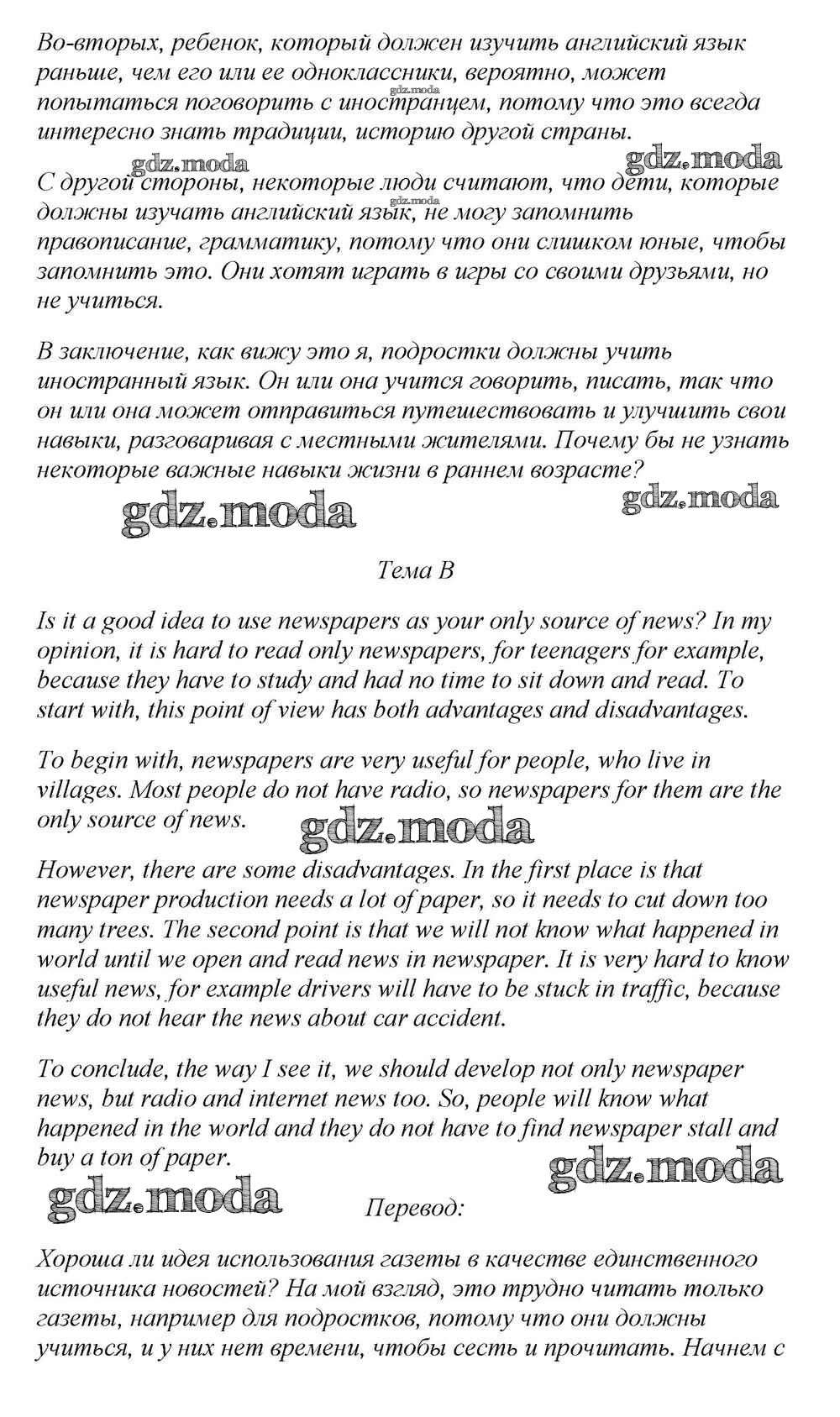 Во-вторых, ребенок, который должен изучить английский язык раньше, чем его или ее одноклассники, вероятно, может попытаться поговорить с иностранцем, потому что это всегда интересно знать традиции, историю другой страны.

gdz.moda gdz.moda gdz.moda

С другой стороны, некоторые люди считают, что дети, которые должны изучать английский язык, не могу запомнить правописание, грамматику, потому что они слишком юные, чтобы запомнить это. Они хотят играть в игры со своими друзьями, но не учиться.

gdz.moda

В заключение, как вижу это я, подростки должны учить иностранный язык. Он или она учится говорить, писать, так что он или она может отправиться путешествовать и улучшить свои навыки, разговаривая с местными жителями. Почему бы не узнать некоторые важные навыки жизни в раннем возрасте?

gdz.moda gdz.moda

Тема B

Is it a good idea to use newspapers as your only source of news? In my opinion, it is hard to read only newspapers, for teenagers for example, because they have to study and had no time to sit down and read. To start with, this point of view has both advantages and disadvantages.

To begin with, newspapers are very useful for people, who live in villages. Most people do not have radio, so newspapers for them are the only source of news.

gdz.moda

However, there are some disadvantages. In the first place is that newspaper production needs a lot of paper, so it needs to cut down too many trees. The second point is that we will not know what happened in world until we open and read news in newspaper. It is very hard to know useful news, for example drivers will have to be stuck in traffic, because they do not hear the news about car accident.

To conclude, the way I see it, we should develop not only newspaper news, but radio and internet news too. So, people will know what happened in the world and they do not have to find newspaper stall and buy a ton of paper.

gdz.moda gdz.moda

Перевод:

Хороша ли идея использования газеты в качестве единственного источника новостей? На мой взгляд, это трудно читать только газеты, например для подростков, потому что они должны учиться, и у них нет времени, чтобы сесть и прочитать. Начнем с